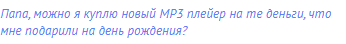 Папа, можно я куплю новый MP3 плейер на те деньги, что мне подарили на день рождения?